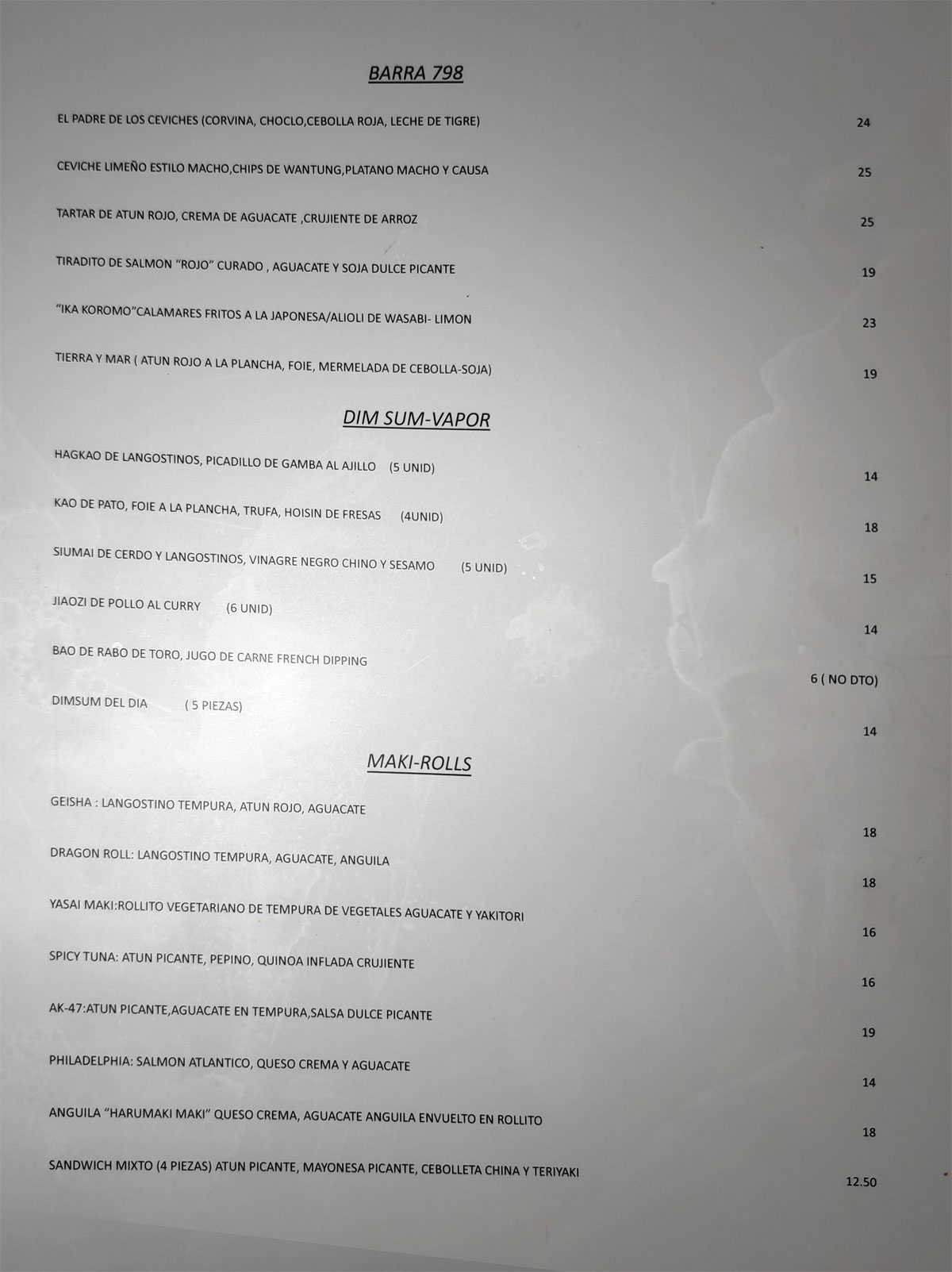 BARRA 798

EL PADRE DE LOS CEVICHES (CORVINA, CHOCLO,CEBOLLA ROJA, LECHE DE TIGRE) 24

CEVICHE LIMEÑO ESTILO MACHO,CHIPS DE WANTUNG,PLATANO MACHO Y CAUSA 25

TARTAR DE ATUN ROJO, CREMA DE AGUACATE ,CRUJIENTE DE ARROZ 25

TIRADITO DE SALMON "ROJO" CURADO , AGUACATE Y SOJA DULCE PICANTE 19

"IKA KOROMO"CALAMARES FRITOS A LA JAPONESA/ALIOLI DE WASABI- LIMON 23

TIERRA Y MAR ( ATUN ROJO A LA PLANCHA, FOIE, MERMELADA DE CEBOLLA-SOJA) 19

DIM SUM-VAPOR

HAGKAO DE LANGOSTINOS, PICADILLO DE GAMBA AL AJILLO (5 UNID) 14

KAO DE PATO, FOIE A LA PLANCHA, TRUFA, HOISIN DE FRESAS (4UNID) 18

SIUMAI DE CERDO Y LANGOSTINOS, VINAGRE NEGRO CHINO Y SESAMO (5 UNID) 15

JIAOZI DE POLLO AL CURRY (6 UNID) 14

BAO DE RABO DE TORO, JUGO DE CARNE FRENCH DIPPING 6 ( NO DTO)

DIMSUM DEL DIA ( 5 PIEZAS) 14

MAKI-ROLLS

GEISHA : LANGOSTINO TEMPURA, ATUN ROJO, AGUACATE 18

DRAGON ROLL: LANGOSTINO TEMPURA, AGUACATE, ANGUILA 18

YASAI MAKI:ROLLITO VEGETARIANO DE TEMPURA DE VEGETALES AGUACATE Y YAKITORI 16

SPICY TUNA: ATUN PICANTE, PEPINO, QUINOA INFLADA CRUJIENTE 16

AK-47:ATUN PICANTE,AGUACATE EN TEMPURA,SALSA DULCE PICANTE 19

PHILADELPHIA: SALMON ATLANTICO, QUESO CREMA Y AGUACATE 14

ANGUILA "HARUMAKI MAKI" QUESO CREMA, AGUACATE ANGUILA ENVUELTO EN ROLLITO 18

SANDWICH MIXTO (4 PIEZAS) ATUN PICANTE, MAYONESA PICANTE, CEBOLLETA CHINA Y TERIYAKI 12.50